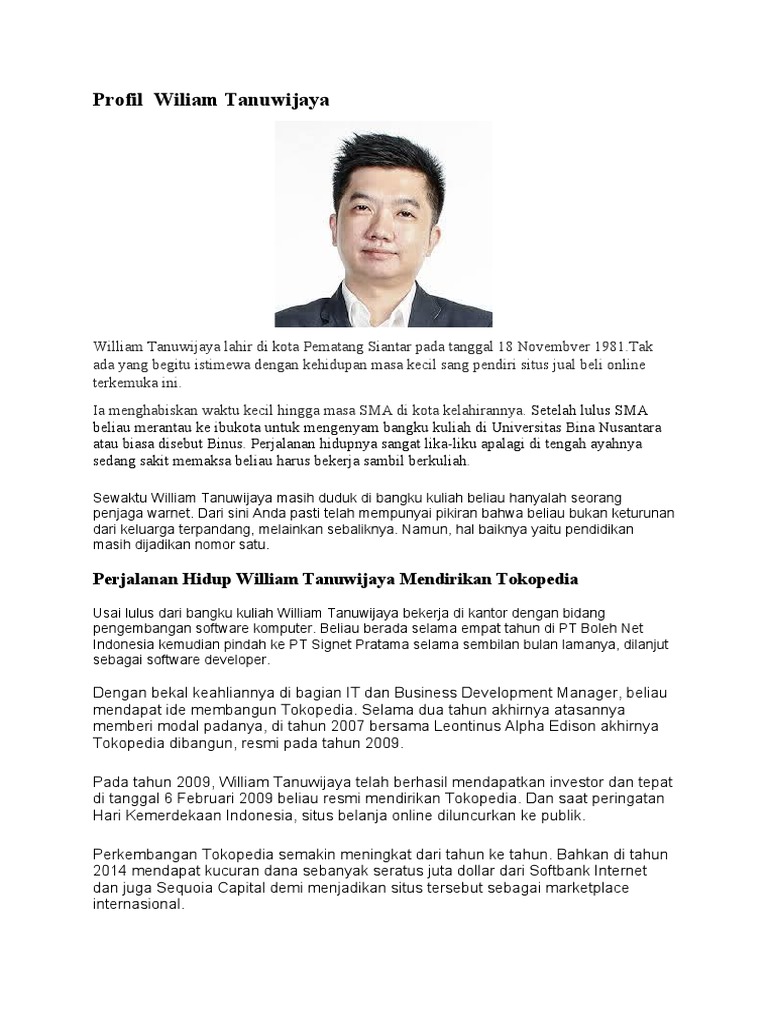 Profil Wiliam Tanuwijaya

William Tanuwijaya lahir di kota Pematang Siantar pada tanggal 18 Novembver 1981.Tak ada yang begitu istimewa dengan kehidupan masa kecil sang pendiri situs jual beli online terkemuka ini.

Ia menghabiskan waktu kecil hingga masa SMA di kota kelahirannya. Setelah lulus SMA beliau merantau ke ibukota untuk mengenyam bangku kuliah di Universitas Bina Nusantara atau biasa disebut Binus. Perjalanan hidupnya sangat lika-liku apalagi di tengah ayahnya sedang sakit memaksa beliau harus bekerja sambil berkuliah.

Sewaktu William Tanuwijaya masih duduk di bangku kuliah beliau hanyalah seorang penjaga warnet. Dari sini Anda pasti telah mempunyai pikiran bahwa beliau bukan keturunan dari keluarga terpandang, melainkan sebaliknya. Namun, hal baiknya yaitu pendidikan masih dijadikan nomor satu.

Perjalanan Hidup William Tanuwijaya Mendirikan Tokopedia

Usai lulus dari bangku kuliah William Tanuwijaya bekerja di kantor dengan bidang pengembangan software komputer. Beliau berada selama empat tahun di PT Boleh Net Indonesia kemudian pindah ke PT Signet Pratama selama sembilan bulan lamanya, dilanjut sebagai software developer.

Dengan bekal keahliannya di bagian IT dan Business Development Manager, beliau mendapat ide membangun Tokopedia. Selama dua tahun akhirnya atasannya memberi modal padanya, di tahun 2007 bersama Leontinus Alpha Edison akhirnya Tokopedia dibangun, resmi pada tahun 2009.

Pada tahun 2009, William Tanuwijaya telah berhasil mendapatkan investor dan tepat di tanggal 6 Februari 2009 beliau resmi mendirikan Tokopedia. Dan saat peringatan Hari Kemerdekaan Indonesia, situs belanja online diluncurkan ke publik.

Perkembangan Tokopedia semakin meningkat dari tahun ke tahun. Bahkan di tahun 2014 mendapat kucuran dana sebanyak seratus juta dollar dari Softbank Internet dan juga Sequoia Capital demi menjadikan situs tersebut sebagai marketplace internasional.